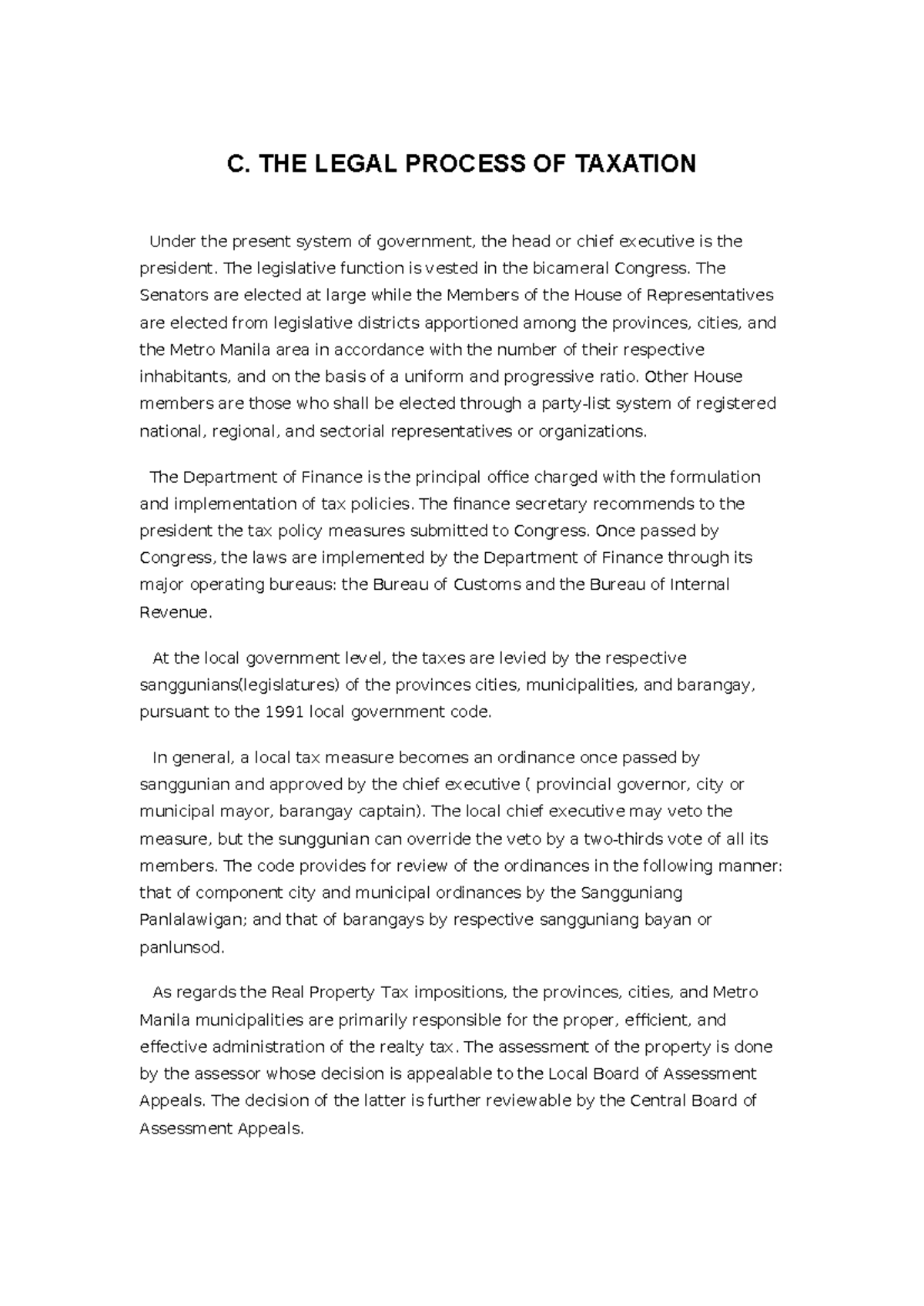 C. THE LEGAL PROCESS OF TAXATION

Under the present system of government, the head or chief executive is the president. The legislative function is vested in the bicameral Congress. The Senators are elected at large while the Members of the House of Representatives are elected from legislative districts apportioned among the provinces, cities, and the Metro Manila area in accordance with the number of their respective inhabitants, and on the basis of a uniform and progressive ratio. Other House members are those who shall be elected through a party-list system of registered national, regional, and sectorial representatives or organizations.

The Department of Finance is the principal office charged with the formulation and implementation of tax policies. The finance secretary recommends to the president the tax policy measures submitted to Congress. Once passed by Congress, the laws are implemented by the Department of Finance through its major operating bureaus: the Bureau of Customs and the Bureau of Internal Revenue.

At the local government level, the taxes are levied by the respective sanggunians(legislatures) of the provinces cities, municipalities, and barangay, pursuant to the 1991 local government code.

In general, a local tax measure becomes an ordinance once passed by sanggunian and approved by the chief executive ( provincial governor, city or municipal mayor, barangay captain). The local chief executive may veto the measure, but the sunggunian can override the veto by a two-thirds vote of all its members. The code provides for review of the ordinances in the following manner: that of component city and municipal ordinances by the Sangguniang Panlalawigan; and that of barangays by respective sangguniang bayan or panlunsod.

As regards the Real Property Tax impositions, the provinces, cities, and Metro Manila municipalities are primarily responsible for the proper, efficient, and effective administration of the realty tax. The assessment of the property is done by the assessor whose decision is appealable to the Local Board of Assessment Appeals. The decision of the latter is further reviewable by the Central Board of Assessment Appeals.